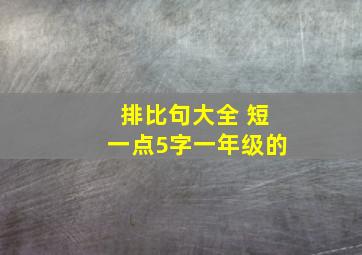 排比句大全 短一点5字一年级的